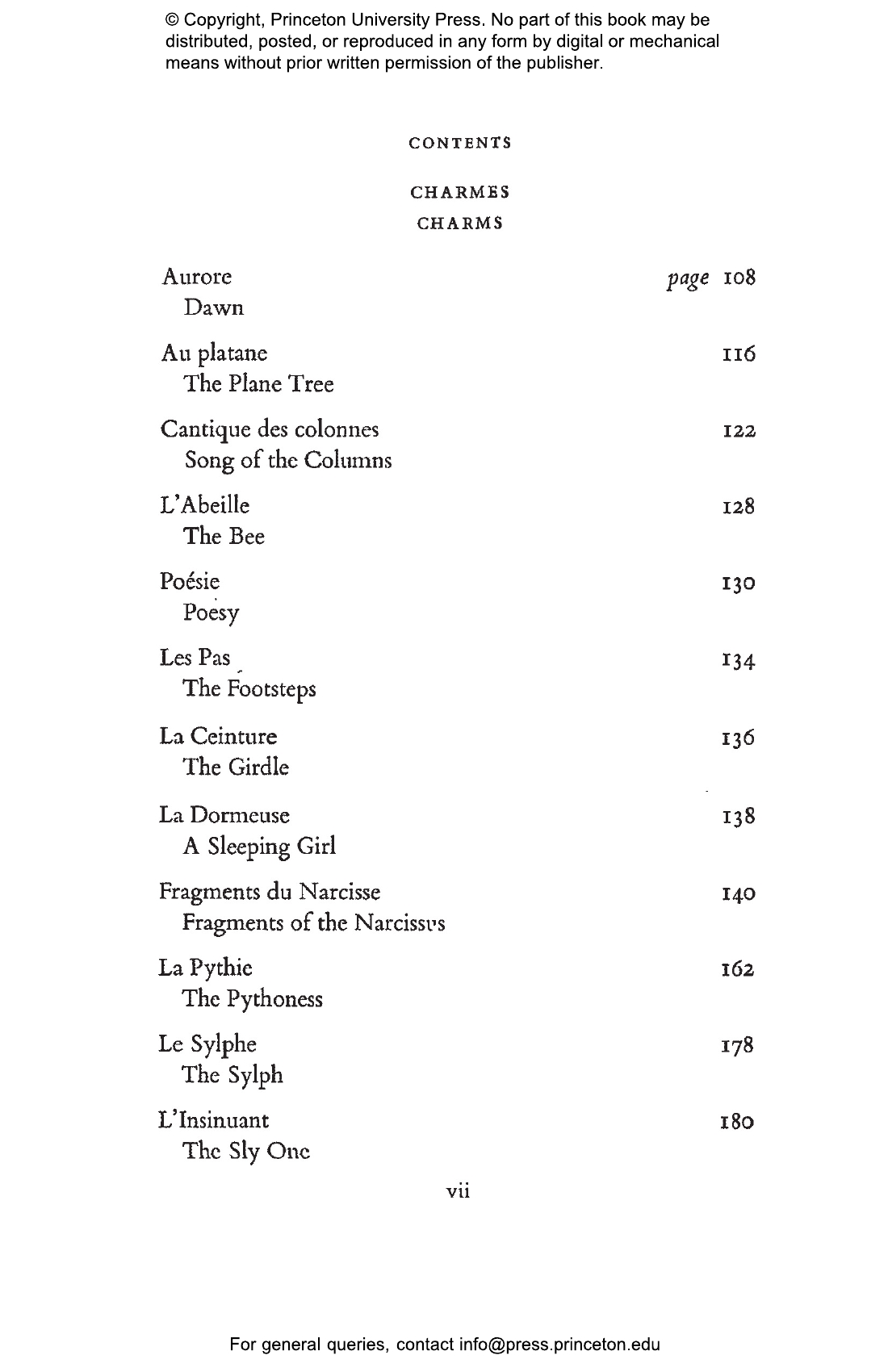 © Copyright, Princeton University Press. No part of this book may be distributed, posted, or reproduced in any form by digital or mechanical means without prior written permission of the publisher.

CONTENTS

CHARMES
CHARMS

Aurore page 108
Dawn

Au platane 116
The Plane Tree

Cantique des colonnes 122
Song of the Columns

L'Abeille 128
The Bee

Poésie 130
Poesy

Les Pas 134
The Footsteps

La Ceinture 136
The Girdle

La Dormeuse 138
A Sleeping Girl

Fragments du Narcisse 140
Fragments of the Narcissus

La Pythie 162
The Pythoness

Le Sylphe 178
The Sylph

L'Insinuant 180
The Sly One

vii

For general queries, contact info@press.princeton.edu